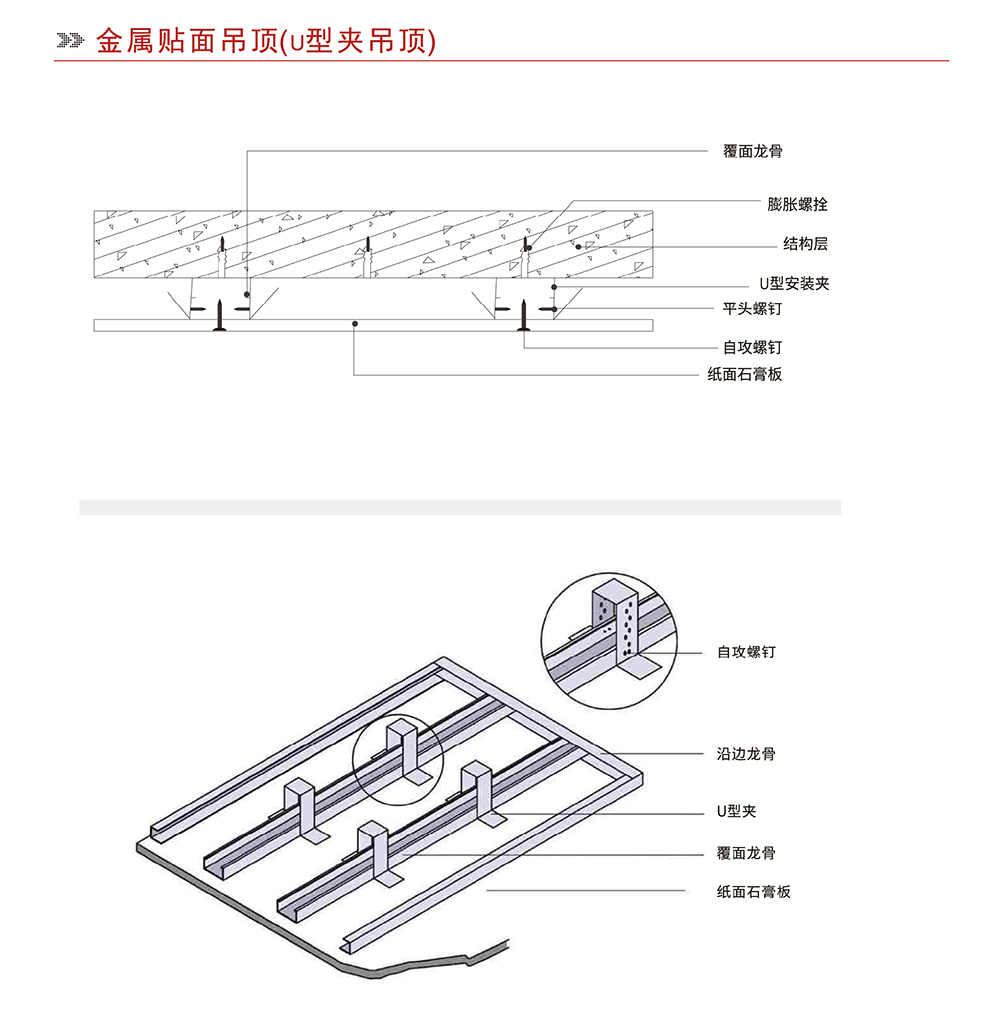 金属贴面吊顶(U型夹吊顶)

覆面龙骨
膨胀螺拴
结构层
U型安装夹
平头螺钉
自攻螺钉
纸面石膏板

自攻螺钉
沿边龙骨
U型夹
覆面龙骨
纸面石膏板